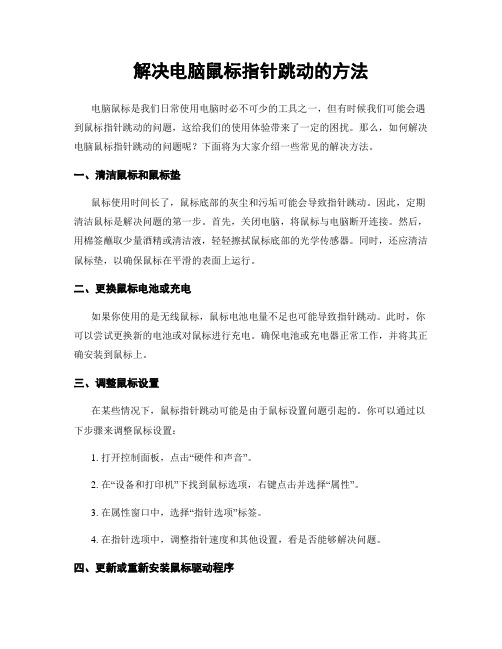 解决电脑鼠标指针跳动的方法

电脑鼠标是我们日常使用电脑时必不可少的工具之一，但有时候我们可能会遇到鼠标指针跳动的问题，这给我们的使用体验带来了一定的困扰。那么，如何解决电脑鼠标指针跳动的问题呢？下面将为大家介绍一些常见的解决方法。

一、清洁鼠标和鼠标垫

鼠标使用时间长了，鼠标底部的灰尘和污垢可能会导致指针跳动。因此，定期清洁鼠标是解决问题的第一步。首先，关闭电脑，将鼠标与电脑断开连接。然后，用棉签蘸取少量酒精或清洁液，轻轻擦拭鼠标底部的光学传感器。同时，还应清洁鼠标垫，以确保鼠标在平滑的表面上运行。

二、更换鼠标电池或充电

如果你使用的是无线鼠标，鼠标电池电量不足也可能导致指针跳动。此时，你可以尝试更换新的电池或对鼠标进行充电。确保电池或充电器正常工作，并将其正确安装到鼠标上。

三、调整鼠标设置

在某些情况下，鼠标指针跳动可能是由于鼠标设置问题引起的。你可以通过以下步骤来调整鼠标设置：

1. 打开控制面板，点击“硬件和声音”。

2. 在“设备和打印机”下找到鼠标选项，右键点击并选择“属性”。

3. 在属性窗口中，选择“指针选项”标签。

4. 在指针选项中，调整指针速度和其他设置，看是否能够解决问题。

四、更新或重新安装鼠标驱动程序